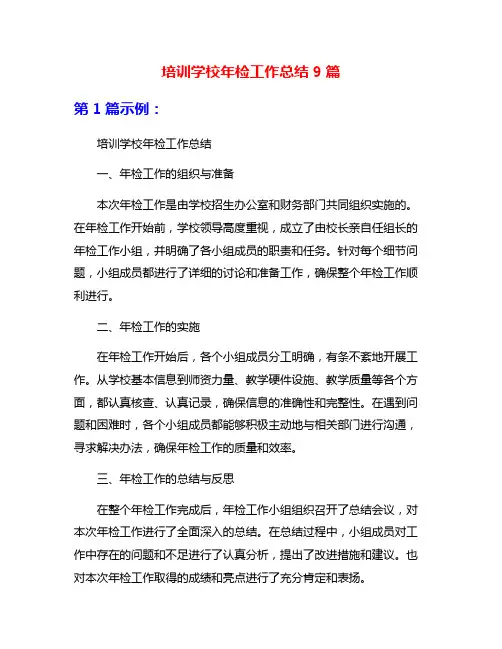 培训学校年检工作总结 9 篇

第 1 篇示例：

培训学校年检工作总结

一、年检工作的组织与准备

本次年检工作是由学校招生办公室和财务部门共同组织实施的。在年检工作开始前，学校领导高度重视，成立了由校长亲自任组长的年检工作小组，并明确了各小组成员的职责和任务。针对每个细节问题，小组成员都进行了详细的讨论和准备工作，确保整个年检工作顺利进行。

二、年检工作的实施

在年检工作开始后，各个小组成员分工明确，有条不紊地开展工作。从学校基本信息到师资力量、教学硬件设施、教学质量等各个方面，都认真核查、认真记录，确保信息的准确性和完整性。在遇到问题和困难时，各个小组成员都能够积极主动地与相关部门进行沟通，寻求解决办法，确保年检工作的质量和效率。

三、年检工作的总结与反思

在整个年检工作完成后，年检工作小组组织召开了总结会议，对本次年检工作进行了全面深入的总结。在总结过程中，小组成员对工作中存在的问题和不足进行了认真分析，提出了改进措施和建议。也对本次年检工作取得的成绩和亮点进行了充分肯定和表扬。